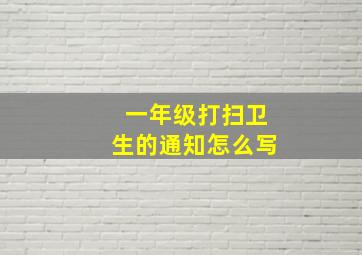 一年级打扫卫生的通知怎么写